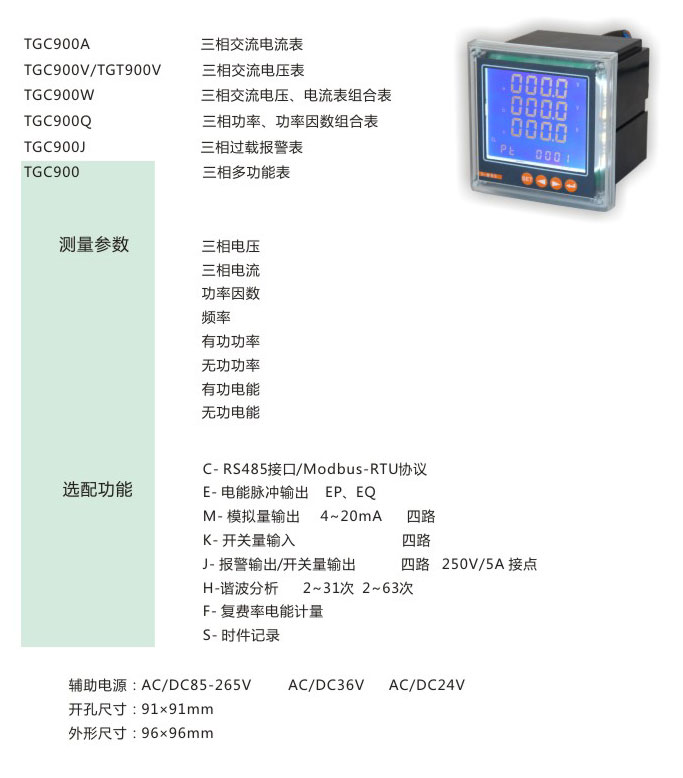 TGC900A 三相交流电流表
TGC900V/TGT900V 三相交流电压表
TGC900W 三相交流电压、电流表组合表
TGC900Q 三相功率、功率因数组合表
TGC900J 三相过载报警表
TGC900 三相多功能表

000.0
000.0
000.0
Pt 0001
SET

测量参数

三相电压
三相电流
功率因数
频率
有功功率
无功功率
有功电能
无功电能

选配功能

C- RS485接口/Modbus-RTU协议
E- 电能脉冲输出 EP、EQ
M- 模拟量输出 4~20mA 四路
K- 开关量输入 四路
J- 报警输出/开关量输出 四路 250V/5A 接点
H-谐波分析 2~31次 2~63次
F- 复费率电能计量
S- 时件记录

辅助电源：AC/DC85-265V AC/DC36V AC/DC24V
开孔尺寸：91×91mm
外形尺寸：96×96mm